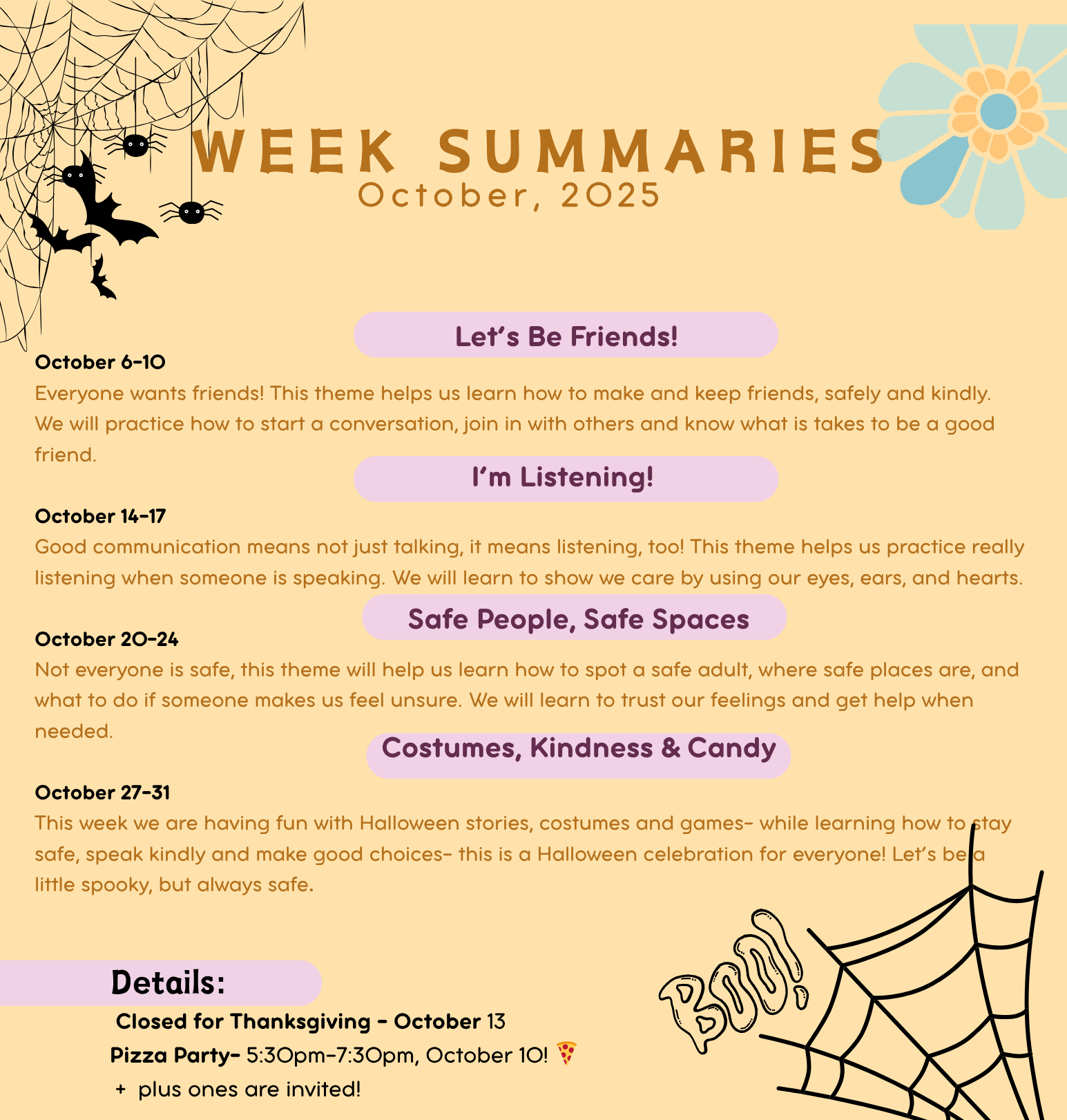 WEEK SUMMARIES
October, 2025

Let's Be Friends!

October 6-10
Everyone wants friends! This theme helps us learn how to make and keep friends, safely and kindly. We will practice how to start a conversation, join in with others and know what is takes to be a good friend.

I'm Listening!

October 14-17
Good communication means not just talking, it means listening, too! This theme helps us practice really listening when someone is speaking. We will learn to show we care by using our eyes, ears, and hearts.

Safe People, Safe Spaces

October 20-24
Not everyone is safe, this theme will help us learn how to spot a safe adult, where safe places are, and what to do if someone makes us feel unsure. We will learn to trust our feelings and get help when needed.

Costumes, Kindness & Candy

October 27-31
This week we are having fun with Halloween stories, costumes and games- while learning how to stay safe, speak kindly and make good choices- this is a Halloween celebration for everyone! Let's be a little spooky, but always safe.

Details:
Closed for Thanksgiving - October 13
Pizza Party- 5:30pm-7:30pm, October 10! 🍕
+ plus ones are invited!

BOO!